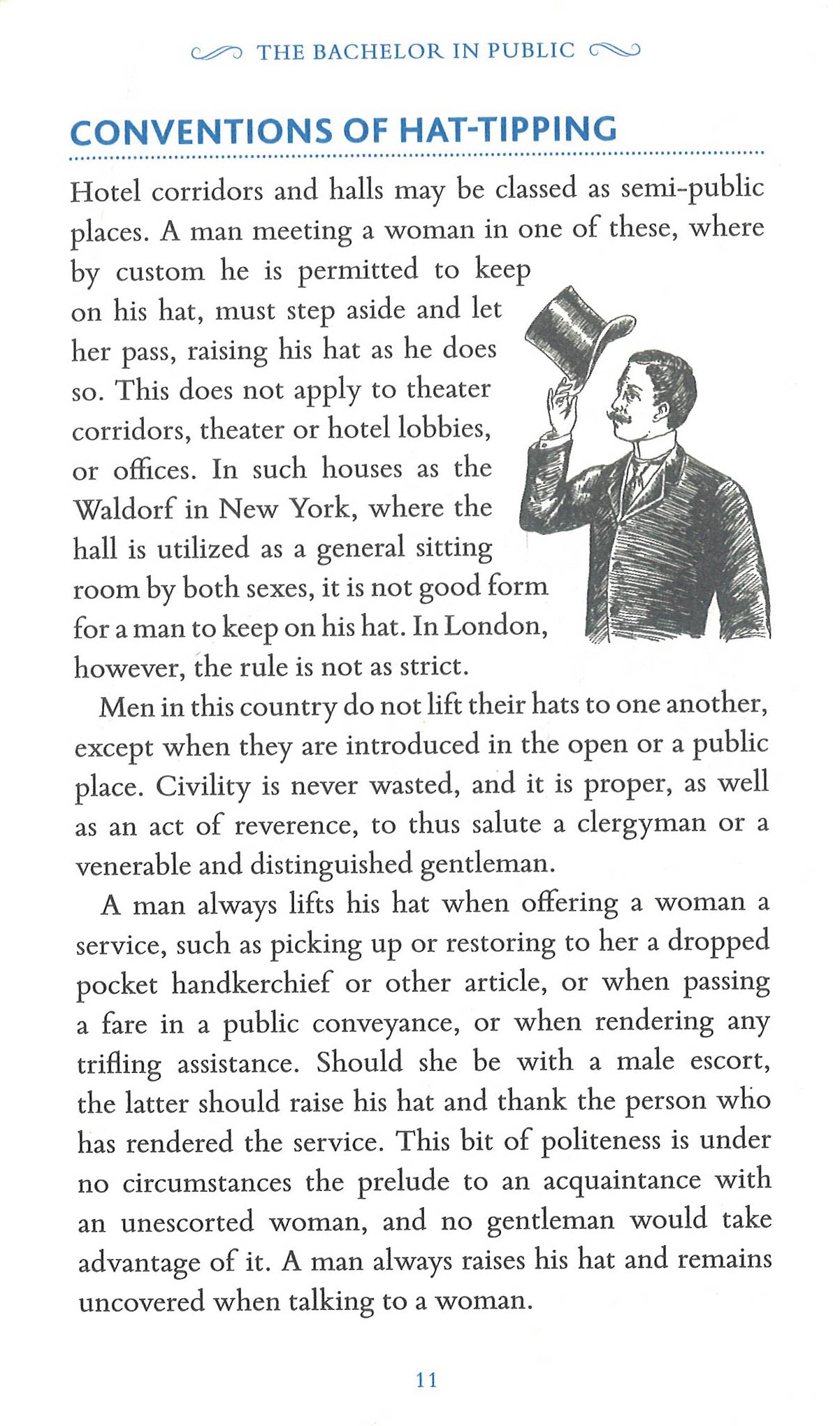 THE BACHELOR IN PUBLIC

CONVENTIONS OF HAT-TIPPING

Hotel corridors and halls may be classed as semi-public places. A man meeting a woman in one of these, where by custom he is permitted to keep on his hat, must step aside and let her pass, raising his hat as he does so. This does not apply to theater corridors, theater or hotel lobbies, or offices. In such houses as the Waldorf in New York, where the hall is utilized as a general sitting room by both sexes, it is not good form for a man to keep on his hat. In London, however, the rule is not as strict.

Men in this country do not lift their hats to one another, except when they are introduced in the open or a public place. Civility is never wasted, and it is proper, as well as an act of reverence, to thus salute a clergyman or a venerable and distinguished gentleman.

A man always lifts his hat when offering a woman a service, such as picking up or restoring to her a dropped pocket handkerchief or other article, or when passing a fare in a public conveyance, or when rendering any trifling assistance. Should she be with a male escort, the latter should raise his hat and thank the person who has rendered the service. This bit of politeness is under no circumstances the prelude to an acquaintance with an unescorted woman, and no gentleman would take advantage of it. A man always raises his hat and remains uncovered when talking to a woman.

11